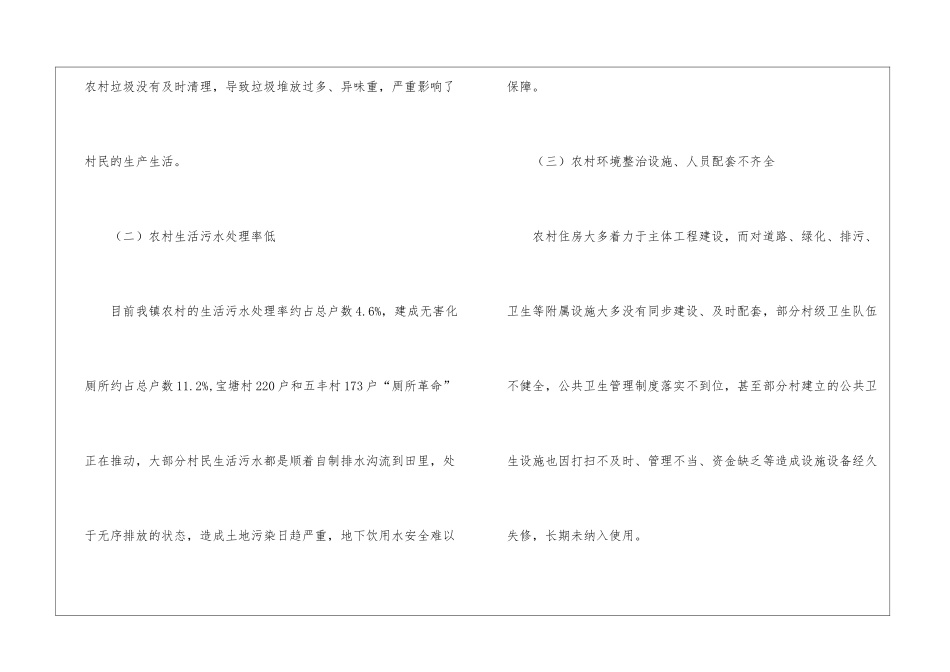 农村垃圾没有及时清理，导致垃圾堆放过多、异味重，严重影响了村民的生产生活。

（二）农村生活污水处理率低

目前我镇农村的生活污水处理率约占总户数4.6%，建成无害化厕所约占总户数11.2%,宝塘村220户和五丰村173户“厕所革命”正在推动，大部分村民生活污水都是顺着自制排水沟流到田里，处于无序排放的状态，造成土地污染日趋严重，地下饮用水安全难以保障。

（三）农村环境整治设施、人员配套不齐全

农村住房大多着力于主体工程建设，而对道路、绿化、排污、卫生等附属设施大多没有同步建设、及时配套，部分村级卫生队伍不健全，公共卫生管理制度落实不到位，甚至部分村建立的公共卫生设施也因打扫不及时、管理不当、资金缺乏等造成设施设备经久失修，长期未纳入使用。